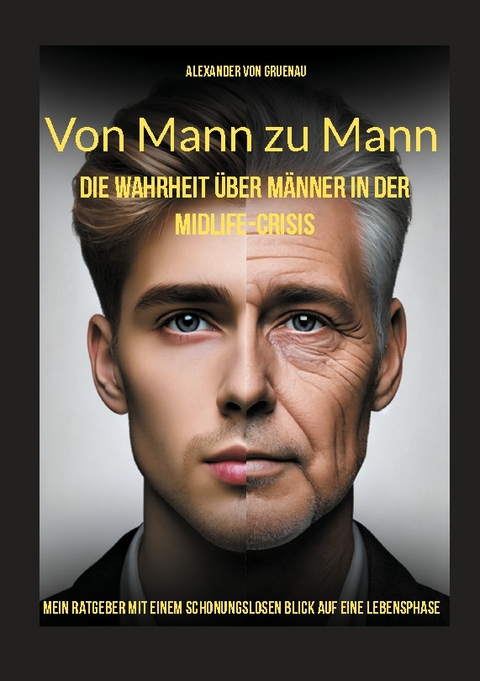 ALEXANDER VON GRUENAU

Von Mann zu Mann

DIE WAHRHEIT ÜBER MÄNNER IN DER MIDLIFE-CRISIS

MEIN RATGEBER MIT EINEM SCHONUNGSLOSEN BLICK AUF EINE LEBENSPHASE